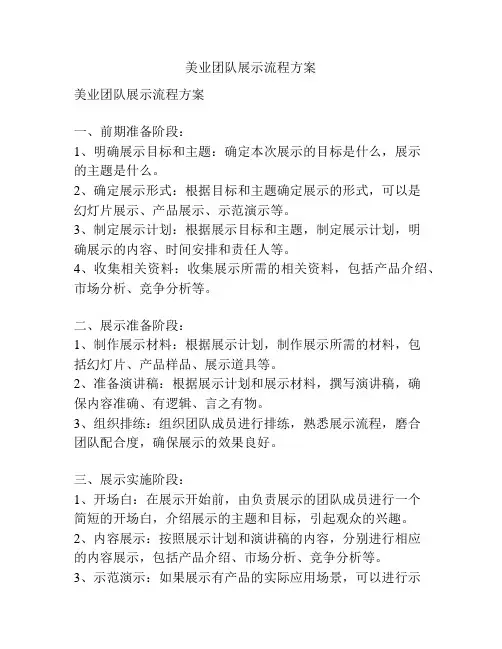 美业团队展示流程方案

美业团队展示流程方案

一、前期准备阶段：
1、明确展示目标和主题：确定本次展示的目标是什么，展示的主题是什么。
2、确定展示形式：根据目标和主题确定展示的形式，可以是幻灯片展示、产品展示、示范演示等。
3、制定展示计划：根据展示目标和主题，制定展示计划，明确展示的内容、时间安排和责任人等。
4、收集相关资料：收集展示所需的相关资料，包括产品介绍、市场分析、竞争分析等。

二、展示准备阶段：
1、制作展示材料：根据展示计划，制作展示所需的材料，包括幻灯片、产品样品、展示道具等。
2、准备演讲稿：根据展示计划和展示材料，撰写演讲稿，确保内容准确、有逻辑、言之有物。
3、组织排练：组织团队成员进行排练，熟悉展示流程，磨合团队配合度，确保展示的效果良好。

三、展示实施阶段：
1、开场白：在展示开始前，由负责展示的团队成员进行一个简短的开场白，介绍展示的主题和目标，引起观众的兴趣。
2、内容展示：按照展示计划和演讲稿的内容，分别进行相应的内容展示，包括产品介绍、市场分析、竞争分析等。
3、示范演示：如果展示有产品的实际应用场景，可以进行示